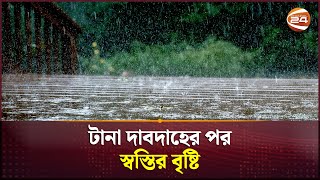 24

টানা দাবদাহের পর
স্বস্তির বৃষ্টি